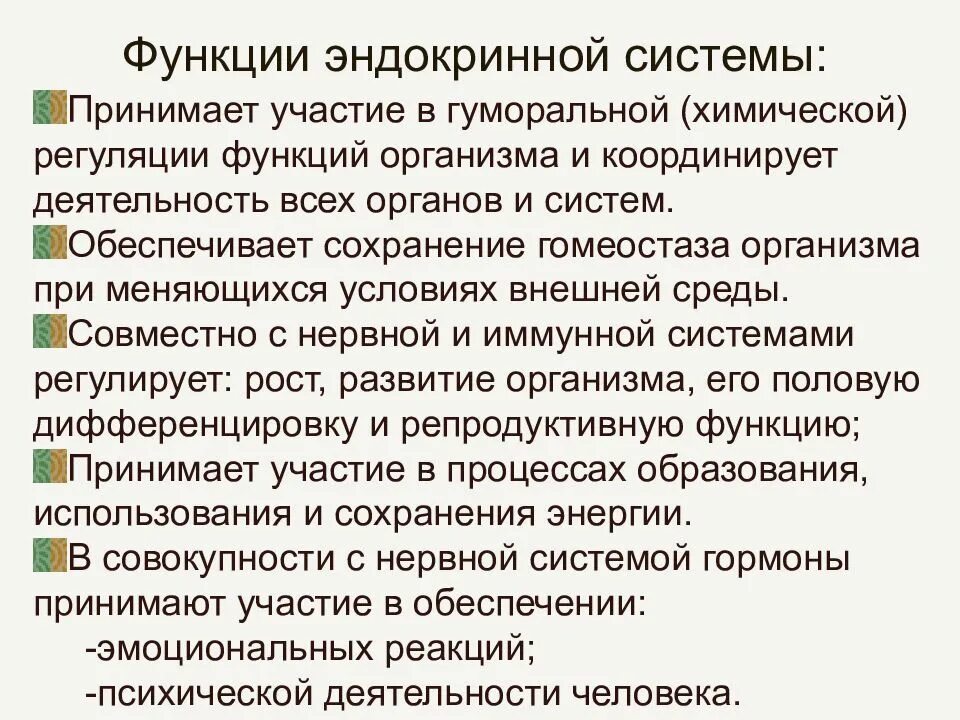 Функции эндокринной системы:

Принимает участие в гуморальной (химической) регуляции функций организма и координирует деятельность всех органов и систем.

Обеспечивает сохранение гомеостаза организма при меняющихся условиях внешней среды.

Совместно с нервной и иммунной системами регулирует: рост, развитие организма, его половую дифференцировку и репродуктивную функцию;

Принимает участие в процессах образования, использования и сохранения энергии.

В совокупности с нервной системой гормоны принимают участие в обеспечении:
-эмоциональных реакций;
-психической деятельности человека.